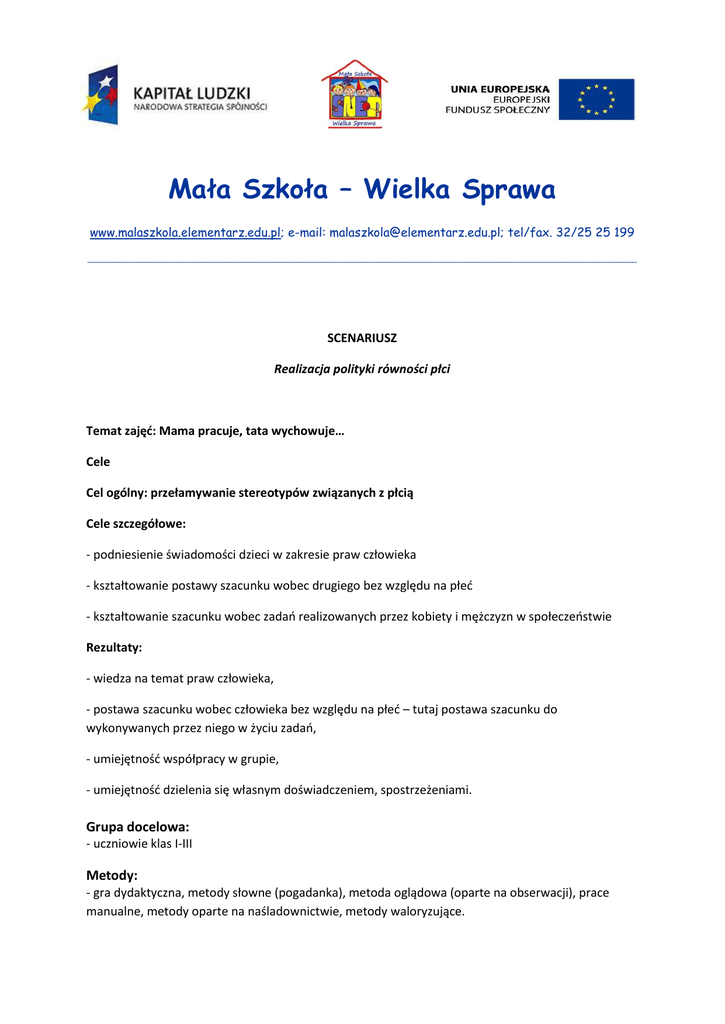 KAPITAŁ LUDZKI
NARODOWA STRATEGIA SPÓJNOŚCI

Mała Szkoła
Wielka Sprawa

UNIA EUROPEJSKA
EUROPEJSKI
FUNDUSZ SPOŁECZNY

Mała Szkoła – Wielka Sprawa

www.malaszkola.elementarz.edu.pl; e-mail: malaszkola@elementarz.edu.pl; tel/fax. 32/25 25 199

SCENARIUSZ

Realizacja polityki równości płci

Temat zajęć: Mama pracuje, tata wychowuje…

Cele

Cel ogólny: przełamywanie stereotypów związanych z płcią

Cele szczegółowe:

- podniesienie świadomości dzieci w zakresie praw człowieka

- kształtowanie postawy szacunku wobec drugiego bez względu na płeć

- kształtowanie szacunku wobec zadań realizowanych przez kobiety i mężczyzn w społeczeństwie

Rezultaty:

- wiedza na temat praw człowieka,

- postawa szacunku wobec człowieka bez względu na płeć – tutaj postawa szacunku do wykonywanych przez niego w życiu zadań,

- umiejętność współpracy w grupie,

- umiejętność dzielenia się własnym doświadczeniem, spostrzeżeniami.

Grupa docelowa:
- uczniowie klas I-III

Metody:
- gra dydaktyczna, metody słowne (pogadanka), metoda oglądowa (oparte na obserwacji), prace manualne, metody oparte na naśladownictwie, metody waloryzujące.